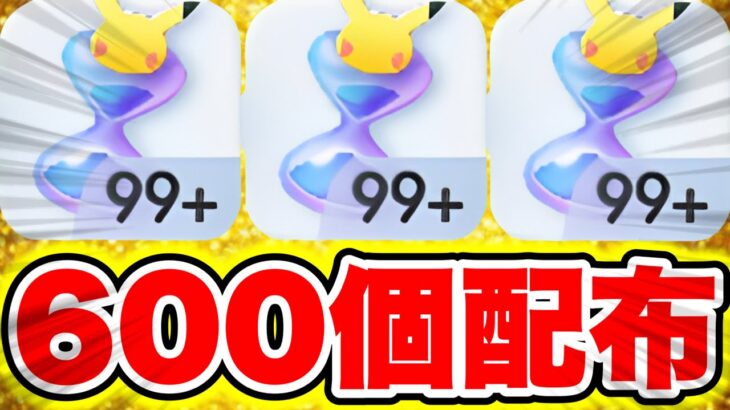 99+

99+

99+

600個配布